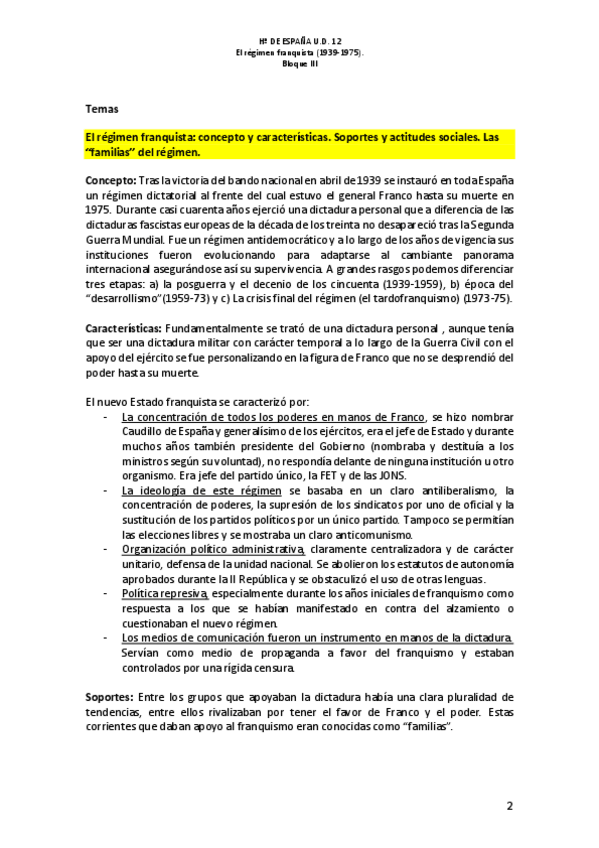 Hª DE ESPAÑA U.D. 12
El régimen franquista (1939-1975).
Bloque III

Temas

El régimen franquista: concepto y características. Soportes y actitudes sociales. Las "familias" del régimen.

Concepto: Tras la victoria del bando nacional en abril de 1939 se instauró en toda España un régimen dictatorial al frente del cual estuvo el general Franco hasta su muerte en 1975. Durante casi cuarenta años ejerció una dictadura personal que a diferencia de las dictaduras fascistas europeas de la década de los treinta no desapareció tras la Segunda Guerra Mundial. Fue un régimen antidemocrático y a lo largo de los años de vigencia sus instituciones fueron evolucionando para adaptarse al cambiante panorama internacional asegurándose así su supervivencia. A grandes rasgos podemos diferenciar tres etapas: a) la posguerra y el decenio de los cincuenta (1939-1959), b) época del "desarrollismo"(1959-73) y c) La crisis final del régimen (el tardofranquismo) (1973-75).

Características: Fundamentalmente se trató de una dictadura personal , aunque tenía que ser una dictadura militar con carácter temporal a lo largo de la Guerra Civil con el apoyo del ejército se fue personalizando en la figura de Franco que no se desprendió del poder hasta su muerte.

El nuevo Estado franquista se caracterizó por:
- La concentración de todos los poderes en manos de Franco, se hizo nombrar Caudillo de España y generalísimo de los ejércitos, era el jefe de Estado y durante muchos años también presidente del Gobierno (nombraba y destituía a los ministros según su voluntad), no respondía delante de ninguna institución u otro organismo. Era jefe del partido único, la FET y de las JONS.
- La ideología de este régimen se basaba en un claro antiliberalismo, la concentración de poderes, la supresión de los sindicatos por uno de oficial y la sustitución de los partidos políticos por un único partido. Tampoco se permitían las elecciones libres y se mostraba un claro anticomunismo.
- Organización político administrativa, claramente centralizadora y de carácter unitario, defensa de la unidad nacional. Se abolieron los estatutos de autonomía aprobados durante la II República y se obstaculizó el uso de otras lenguas.
- Política represiva, especialmente durante los años iniciales de franquismo como respuesta a los que se habían manifestado en contra del alzamiento o cuestionaban el nuevo régimen.
- Los medios de comunicación fueron un instrumento en manos de la dictadura. Servían como medio de propaganda a favor del franquismo y estaban controlados por una rígida censura.

Soportes: Entre los grupos que apoyaban la dictadura había una clara pluralidad de tendencias, entre ellos rivalizaban por tener el favor de Franco y el poder. Estas corrientes que daban apoyo al franquismo eran conocidas como "familias".

2